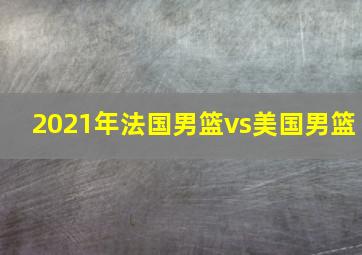 2021年法国男篮vs美国男篮